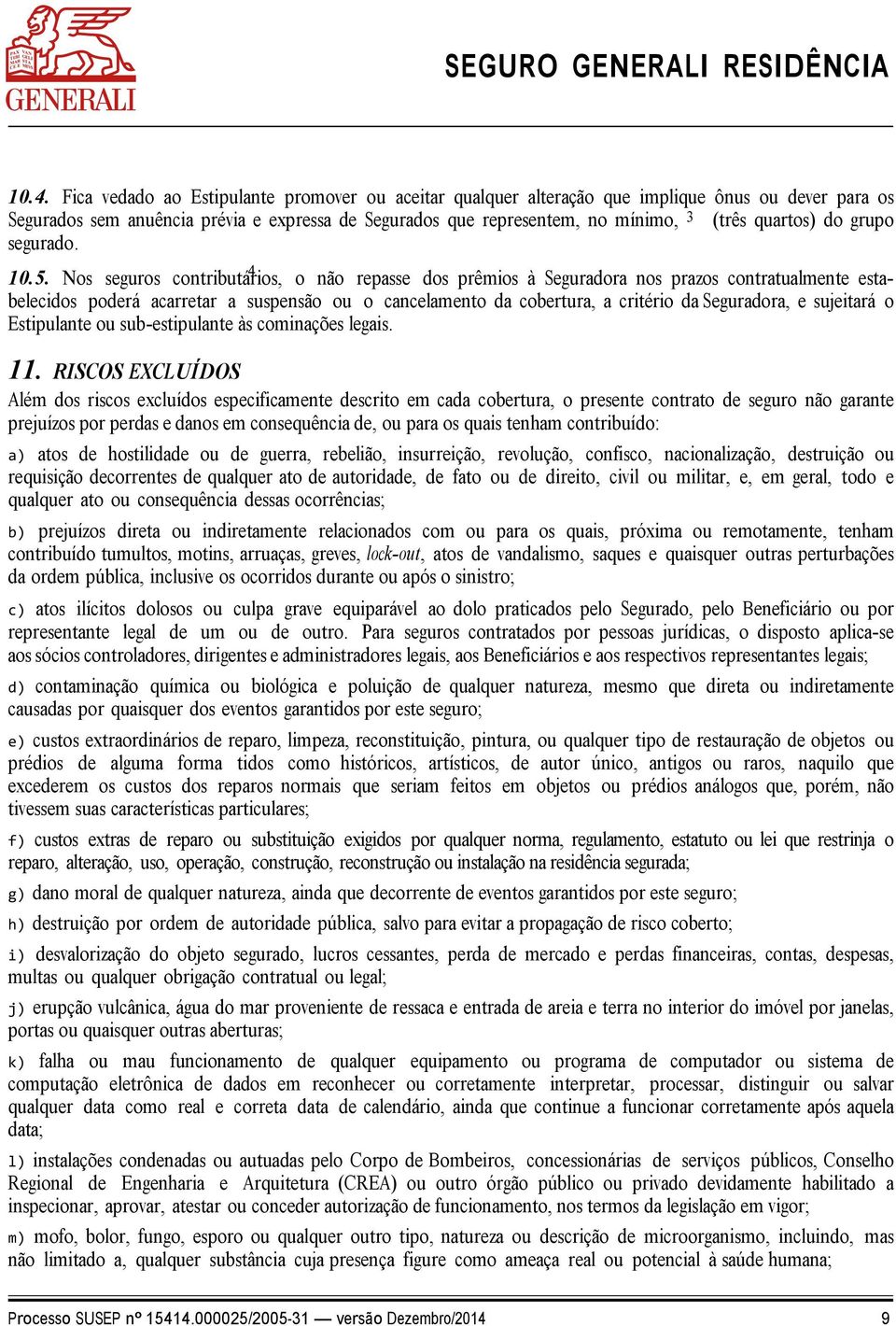 GENERALI

SEGURO GENERALI RESIDÊNCIA

10.4. Fica vedado ao Estipulante promover ou aceitar qualquer alteração que implique ônus ou dever para os Segurados sem anuência prévia e expressa de Segurados que representem, no mínimo, $\frac{3}{4}$ (três quartos) do grupo segurado.

10.5. Nos seguros contributários, o não repasse dos prêmios à Seguradora nos prazos contratualmente estabelecidos poderá acarretar a suspensão ou o cancelamento da cobertura, a critério da Seguradora, e sujeitará o Estipulante ou sub-estipulante às cominações legais.

11. RISCOS EXCLUÍDOS

Além dos riscos excluídos especificamente descrito em cada cobertura, o presente contrato de seguro não garante prejuízos por perdas e danos em consequência de, ou para os quais tenham contribuído:

a) atos de hostilidade ou de guerra, rebelião, insurreição, revolução, confisco, nacionalização, destruição ou requisição decorrentes de qualquer ato de autoridade, de fato ou de direito, civil ou militar, e, em geral, todo e qualquer ato ou consequência dessas ocorrências;

b) prejuízos direta ou indiretamente relacionados com ou para os quais, próxima ou remotamente, tenham contribuído tumultos, motins, arruaças, greves, lock-out, atos de vandalismo, saques e quaisquer outras perturbações da ordem pública, inclusive os ocorridos durante ou após o sinistro;

c) atos ilícitos dolosos ou culpa grave equiparável ao dolo praticados pelo Segurado, pelo Beneficiário ou por representante legal de um ou de outro. Para seguros contratados por pessoas jurídicas, o disposto aplica-se aos sócios controladores, dirigentes e administradores legais, aos Beneficiários e aos respectivos representantes legais;

d) contaminação química ou biológica e poluição de qualquer natureza, mesmo que direta ou indiretamente causadas por quaisquer dos eventos garantidos por este seguro;

e) custos extraordinários de reparo, limpeza, reconstituição, pintura, ou qualquer tipo de restauração de objetos ou prédios de alguma forma tidos como históricos, artísticos, de autor único, antigos ou raros, naquilo que excederem os custos dos reparos normais que seriam feitos em objetos ou prédios análogos que, porém, não tivessem suas características particulares;

f) custos extras de reparo ou substituição exigidos por qualquer norma, regulamento, estatuto ou lei que restrinja o reparo, alteração, uso, operação, construção, reconstrução ou instalação na residência segurada;

g) dano moral de qualquer natureza, ainda que decorrente de eventos garantidos por este seguro;

h) destruição por ordem de autoridade pública, salvo para evitar a propagação de risco coberto;

i) desvalorização do objeto segurado, lucros cessantes, perda de mercado e perdas financeiras, contas, despesas, multas ou qualquer obrigação contratual ou legal;

j) erupção vulcânica, água do mar proveniente de ressaca e entrada de areia e terra no interior do imóvel por janelas, portas ou quaisquer outras aberturas;

k) falha ou mau funcionamento de qualquer equipamento ou programa de computador ou sistema de computação eletrônica de dados em reconhecer ou corretamente interpretar, processar, distinguir ou salvar qualquer data como real e correta data de calendário, ainda que continue a funcionar corretamente após aquela data;

l) instalações condenadas ou autuadas pelo Corpo de Bombeiros, concessionárias de serviços públicos, Conselho Regional de Engenharia e Arquitetura (CREA) ou outro órgão público ou privado devidamente habilitado a inspecionar, aprovar, atestar ou conceder autorização de funcionamento, nos termos da legislação em vigor;

m) mofo, bolor, fungo, esporo ou qualquer outro tipo, natureza ou descrição de microorganismo, incluindo, mas não limitado a, qualquer substância cuja presença figure como ameaça real ou potencial à saúde humana;

Processo SUSEP nº 15414.000025/2005-31 — versão Dezembro/2014 9